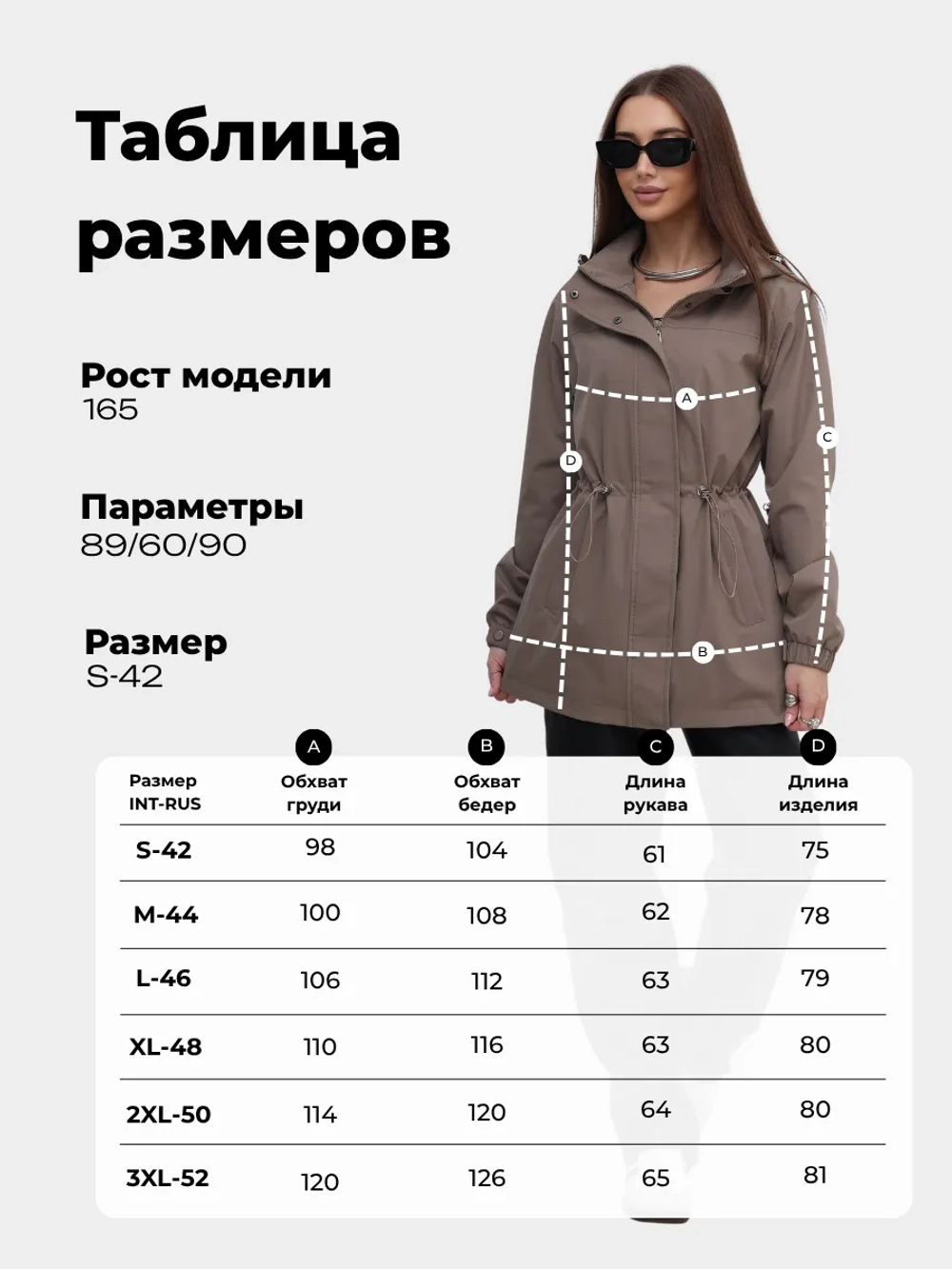 Таблица размеров

Рост модели
165

Параметры
89/60/90

Размер
S-42

A
D
C
B

| Размер INT-RUS | A Обхват груди | B Обхват бедер | C Длина рукава | D Длина изделия |
|---|---|---|---|---|
| S-42 | 98 | 104 | 61 | 75 |
| M-44 | 100 | 108 | 62 | 78 |
| L-46 | 106 | 112 | 63 | 79 |
| XL-48 | 110 | 116 | 63 | 80 |
| 2XL-50 | 114 | 120 | 64 | 80 |
| 3XL-52 | 120 | 126 | 65 | 81 |